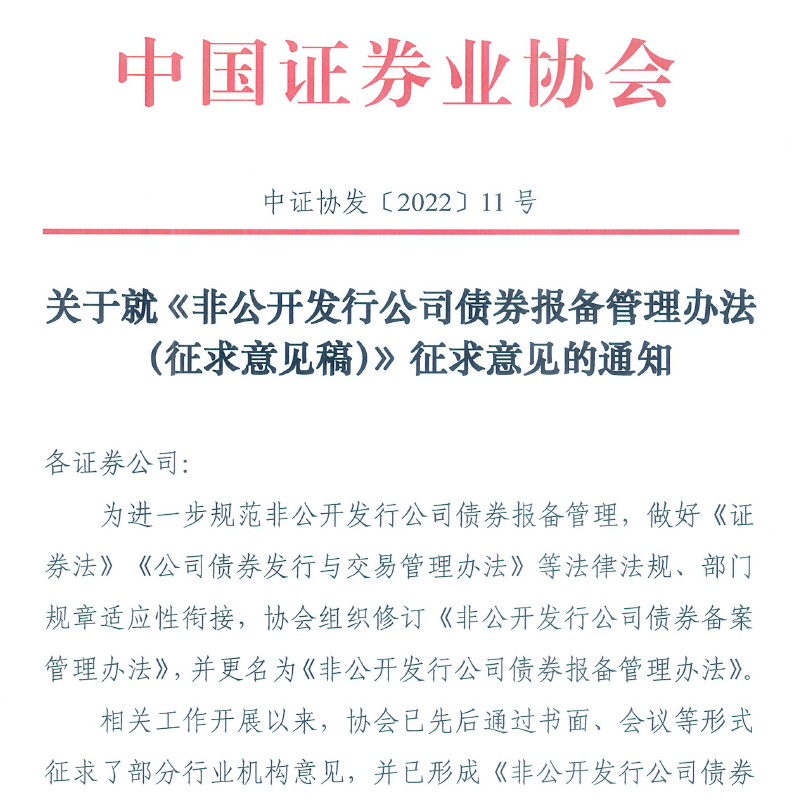 中国证券业协会

中证协发〔2022〕11号

关于就《非公开发行公司债券报备管理办法（征求意见稿）》征求意见的通知

各证券公司：

为进一步规范非公开发行公司债券报备管理，做好《证券法》《公司债券发行与交易管理办法》等法律法规、部门规章适应性衔接，协会组织修订《非公开发行公司债券备案管理办法》，并更名为《非公开发行公司债券报备管理办法》。

相关工作开展以来，协会已先后通过书面、会议等形式征求了部分行业机构意见，并已形成《非公开发行公司债券